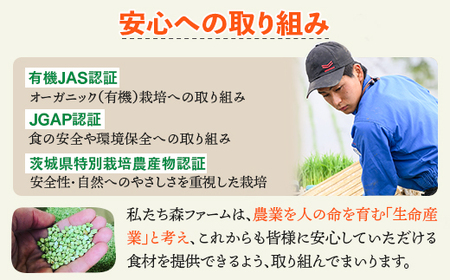 安心への取り組み

有機JAS認証
オーガニック(有機)栽培への取り組み

JGAP認証
食の安全や環境保全への取り組み

茨城県特別栽培農産物認証
安全性・自然へのやさしさを重視した栽培

私たち森ファームは、農業を人の命を育む「生命産業」と考え、これからも皆様に安心していただける食材を提供できるよう、取り組んでまいります。